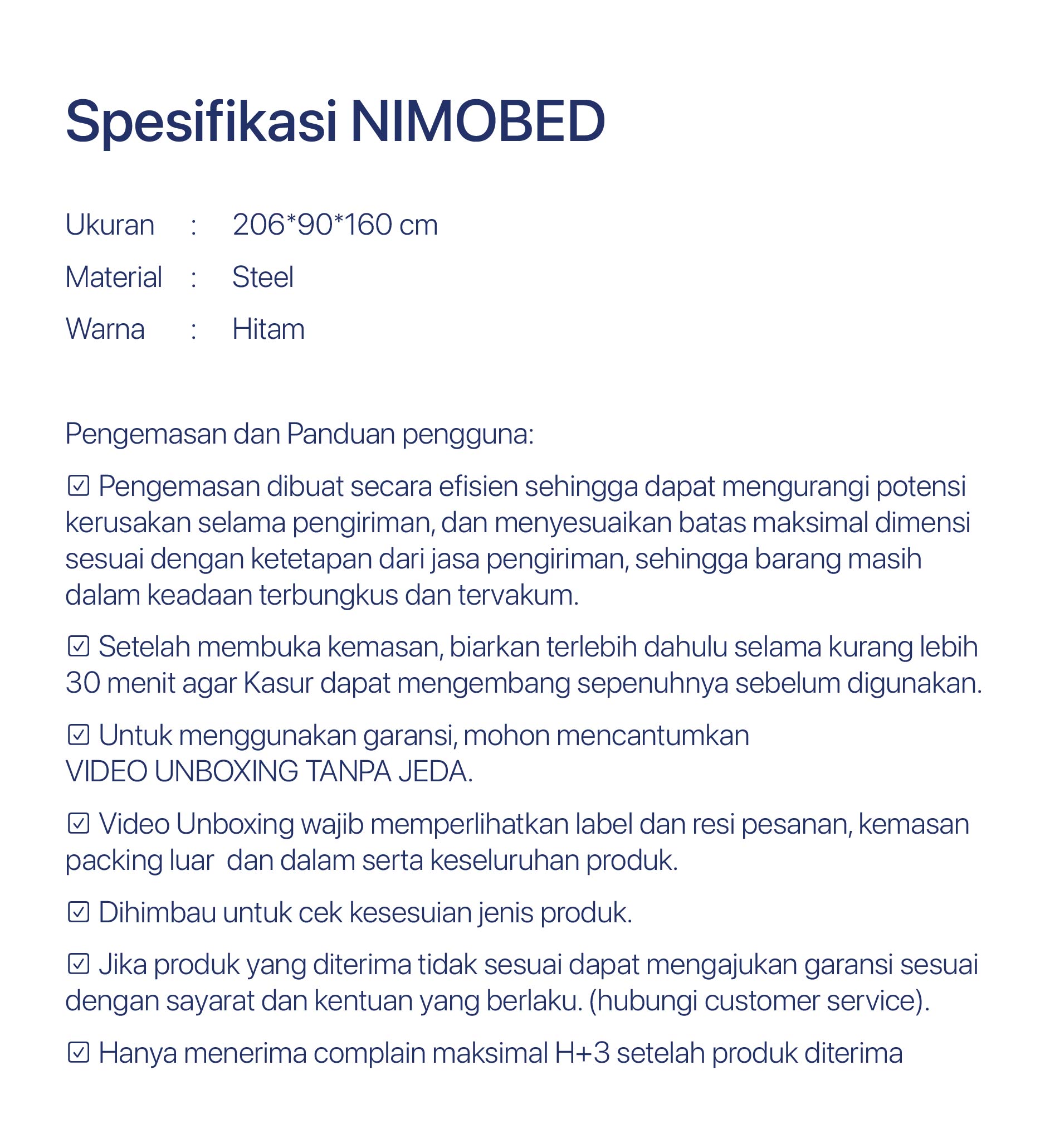 Spesifikasi NIMOBED

Ukuran : 206*90*160 cm
Material : Steel
Warna : Hitam

Pengemasan dan Panduan pengguna:

☑ Pengemasan dibuat secara efisien sehingga dapat mengurangi potensi kerusakan selama pengiriman, dan menyesuaikan batas maksimal dimensi sesuai dengan ketetapan dari jasa pengiriman, sehingga barang masih dalam keadaan terbungkus dan tervakum.

☑ Setelah membuka kemasan, biarkan terlebih dahulu selama kurang lebih 30 menit agar Kasur dapat mengembang sepenuhnya sebelum digunakan.

☑ Untuk menggunakan garansi, mohon mencantumkan VIDEO UNBOXING TANPA JEDA.

☑ Video Unboxing wajib memperlihatkan label dan resi pesanan, kemasan packing luar dan dalam serta keseluruhan produk.

☑ Dihimbau untuk cek kesesuian jenis produk.

☑ Jika produk yang diterima tidak sesuai dapat mengajukan garansi sesuai dengan sayarat dan kentuan yang berlaku. (hubungi customer service).

☑ Hanya menerima complain maksimal H+3 setelah produk diterima